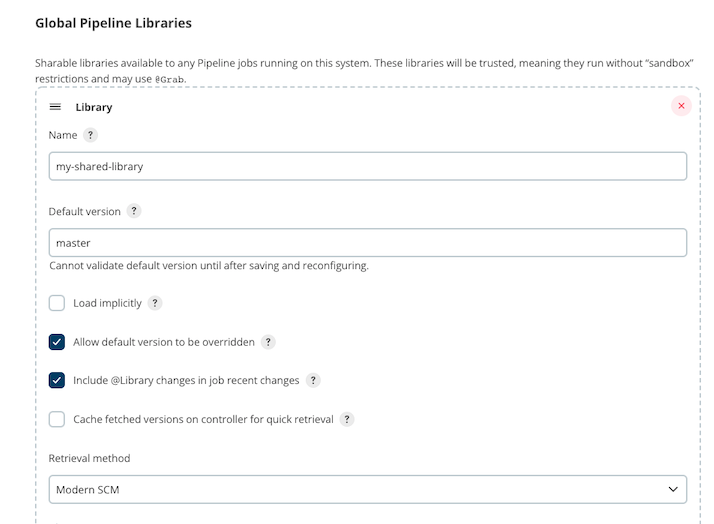 Global Pipeline Libraries

Sharable libraries available to any Pipeline jobs running on this system. These libraries will be trusted, meaning they run without "sandbox" restrictions and may use @Grab.

Library

×

Name ?

my-shared-library

Default version ?

master

Cannot validate default version until after saving and reconfiguring.

Load implicitly ?

Allow default version to be overridden ?

Include @Library changes in job recent changes ?

Cache fetched versions on controller for quick retrieval ?

Retrieval method

Modern SCM